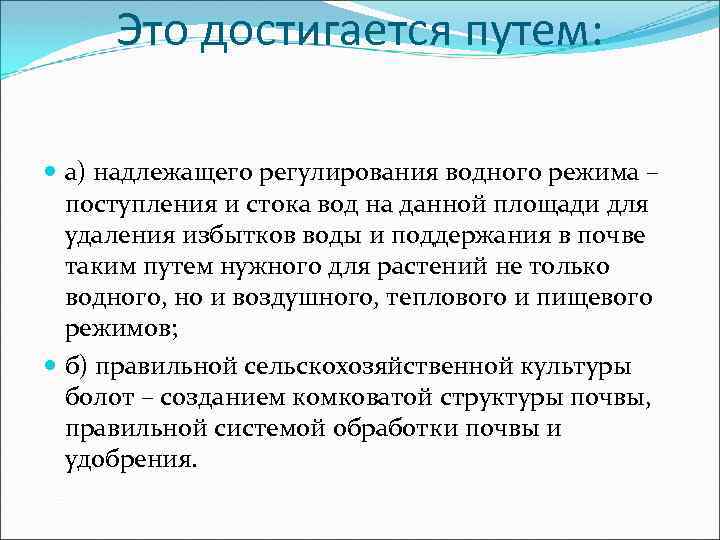 Это достигается путем:

а) надлежащего регулирования водного режима – поступления и стока вод на данной площади для удаления избытков воды и поддержания в почве таким путем нужного для растений не только водного, но и воздушного, теплового и пищевого режимов;

б) правильной сельскохозяйственной культуры болот – созданием комковатой структуры почвы, правильной системой обработки почвы и удобрения.